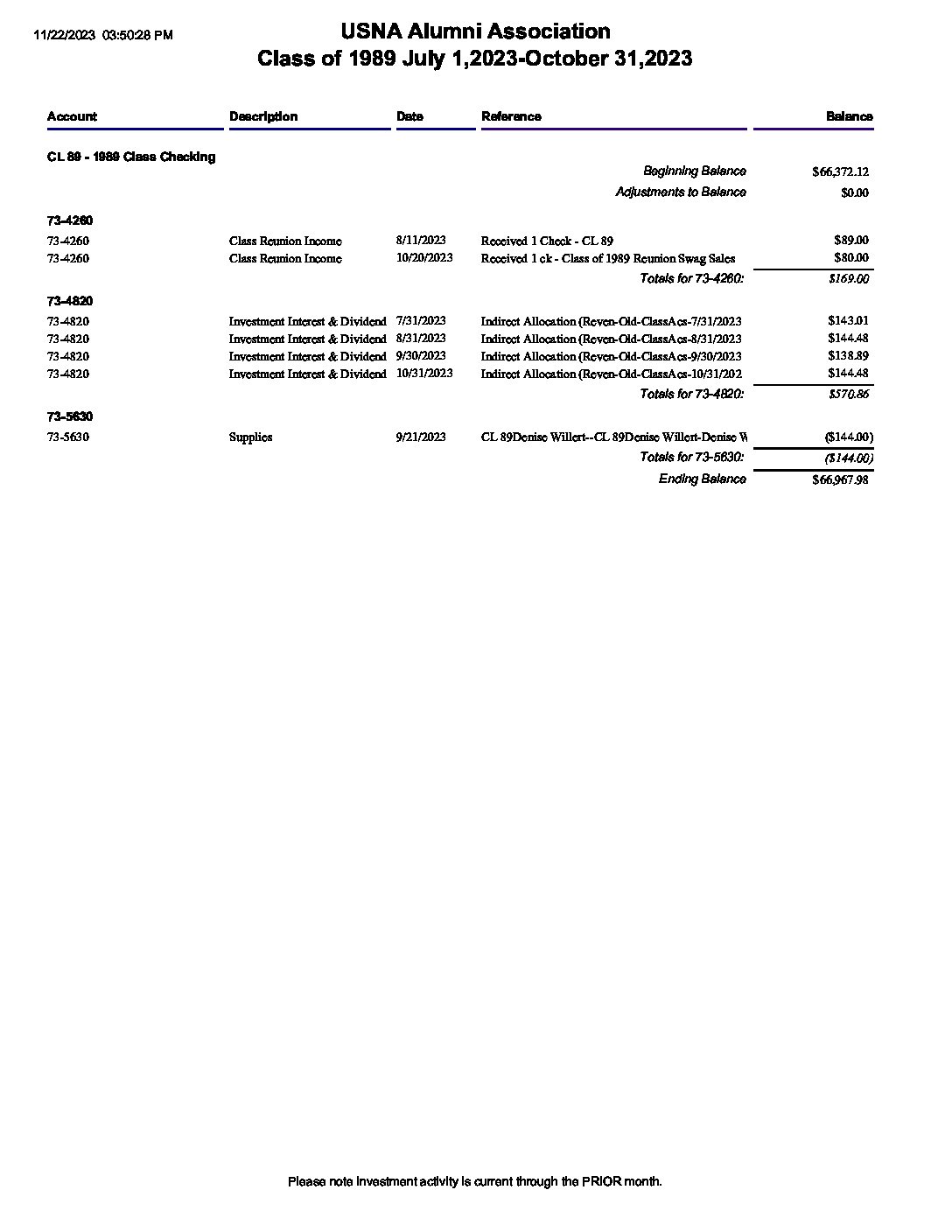 11/22/2023 03:50:28 PM

USNA Alumni Association
Class of 1989 July 1,2023-October 31,2023

| Account | Description | Date | Reference | Balance |
|---|---|---|---|---|
| CL 89 - 1989 Class Checking | | | | |
| | | | Beginning Balance | $66,372.12 |
| | | | Adjustments to Balance | $0.00 |
| 73-4260 | | | | |
| 73-4260 | Class Reunion Income | 8/11/2023 | Received 1 Check - CL 89 | $89.00 |
| 73-4260 | Class Reunion Income | 10/20/2023 | Received 1 ck - Class of 1989 Reunion Swag Sales | $80.00 |
| | | | Totals for 73-4260: | $169.00 |
| 73-4820 | | | | |
| 73-4820 | Investment Interest & Dividend | 7/31/2023 | Indirect Allocation (Reven-Old-ClassAcs-7/31/2023 | $143.01 |
| 73-4820 | Investment Interest & Dividend | 8/31/2023 | Indirect Allocation (Reven-Old-ClassAcs-8/31/2023 | $144.48 |
| 73-4820 | Investment Interest & Dividend | 9/30/2023 | Indirect Allocation (Reven-Old-ClassAcs-9/30/2023 | $138.89 |
| 73-4820 | Investment Interest & Dividend | 10/31/2023 | Indirect Allocation (Reven-Old-ClassAcs-10/31/202 | $144.48 |
| | | | Totals for 73-4820: | $570.86 |
| 73-5630 | | | | |
| 73-5630 | Supplies | 9/21/2023 | CL 89Denise Willert--CL 89Denise Willert-Denise W | ($144.00) |
| | | | Totals for 73-5630: | ($144.00) |
| | | | Ending Balance | $66,967.98 |

Please note investment activity is current through the PRIOR month.